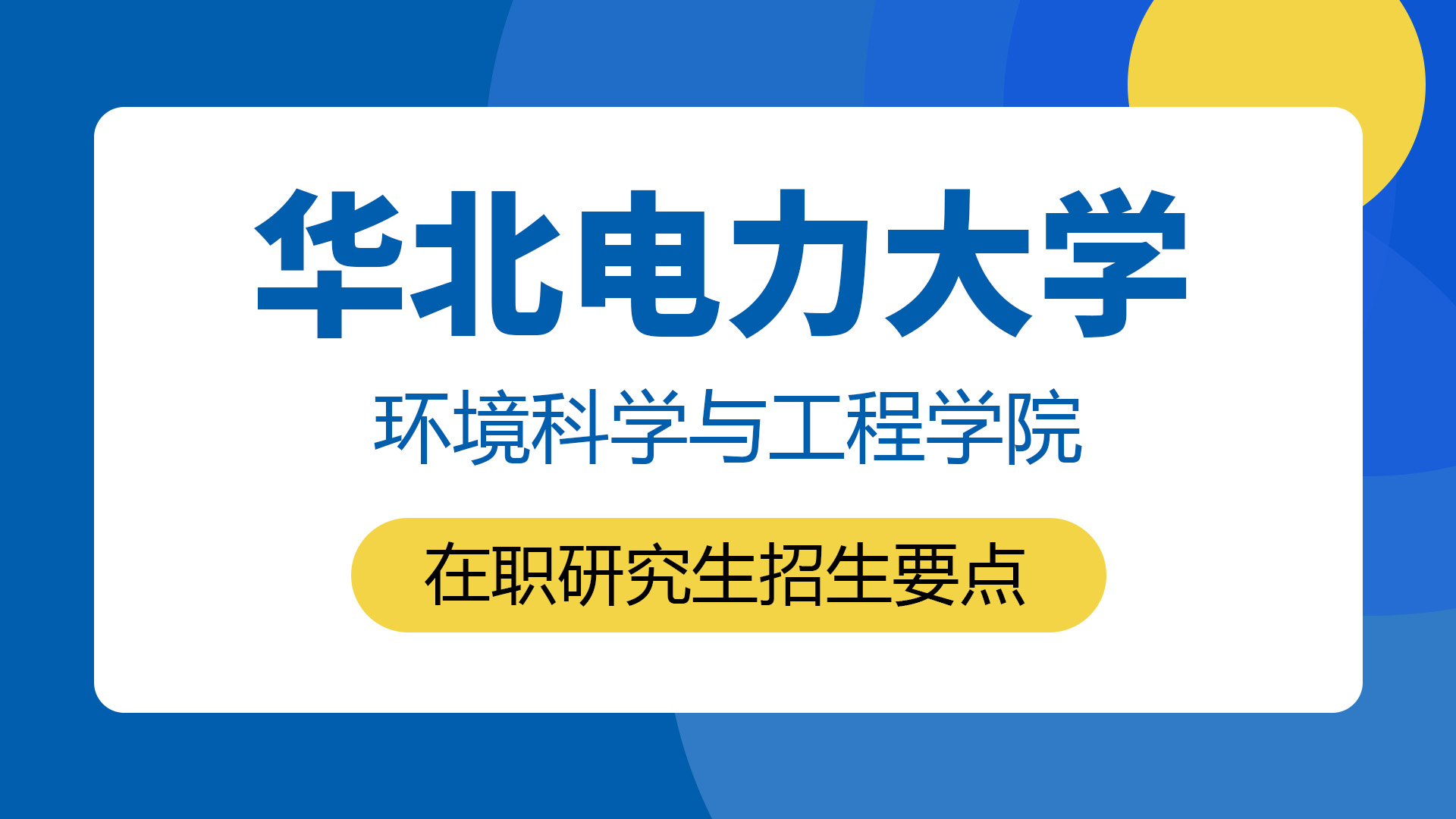 华北电力大学

环境科学与工程学院

在职研究生招生要点